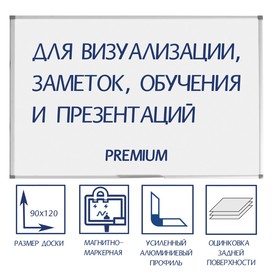 ДЛЯ ВИЗУАЛИЗАЦИИ, ЗАМЕТОК, ОБУЧЕНИЯ И ПРЕЗЕНТАЦИЙ

PREMIUM

90x120

РАЗМЕР ДОСКИ

МАГНИТНО-МАРКЕРНАЯ

УСИЛЕННЫЙ АЛЮМИНИЕВЫЙ ПРОФИЛЬ

ОЦИНКОВКА ЗАДНЕЙ ПОВЕРХНОСТИ